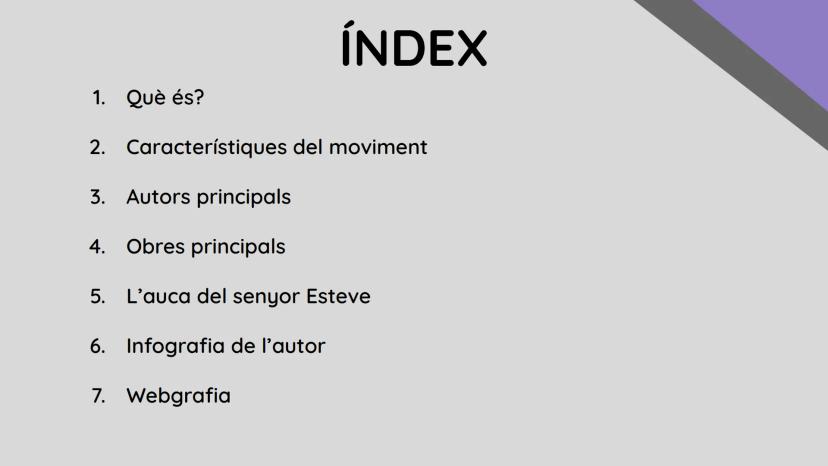 ÍNDEX

1. Què és?

2. Característiques del moviment

3. Autors principals

4. Obres principals

5. L'auca del senyor Esteve

6. Infografia de l'autor

7. Webgrafia